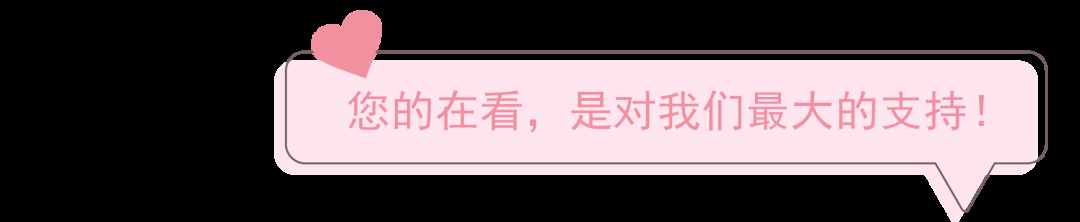 您的在看，是对我们最大的支持！